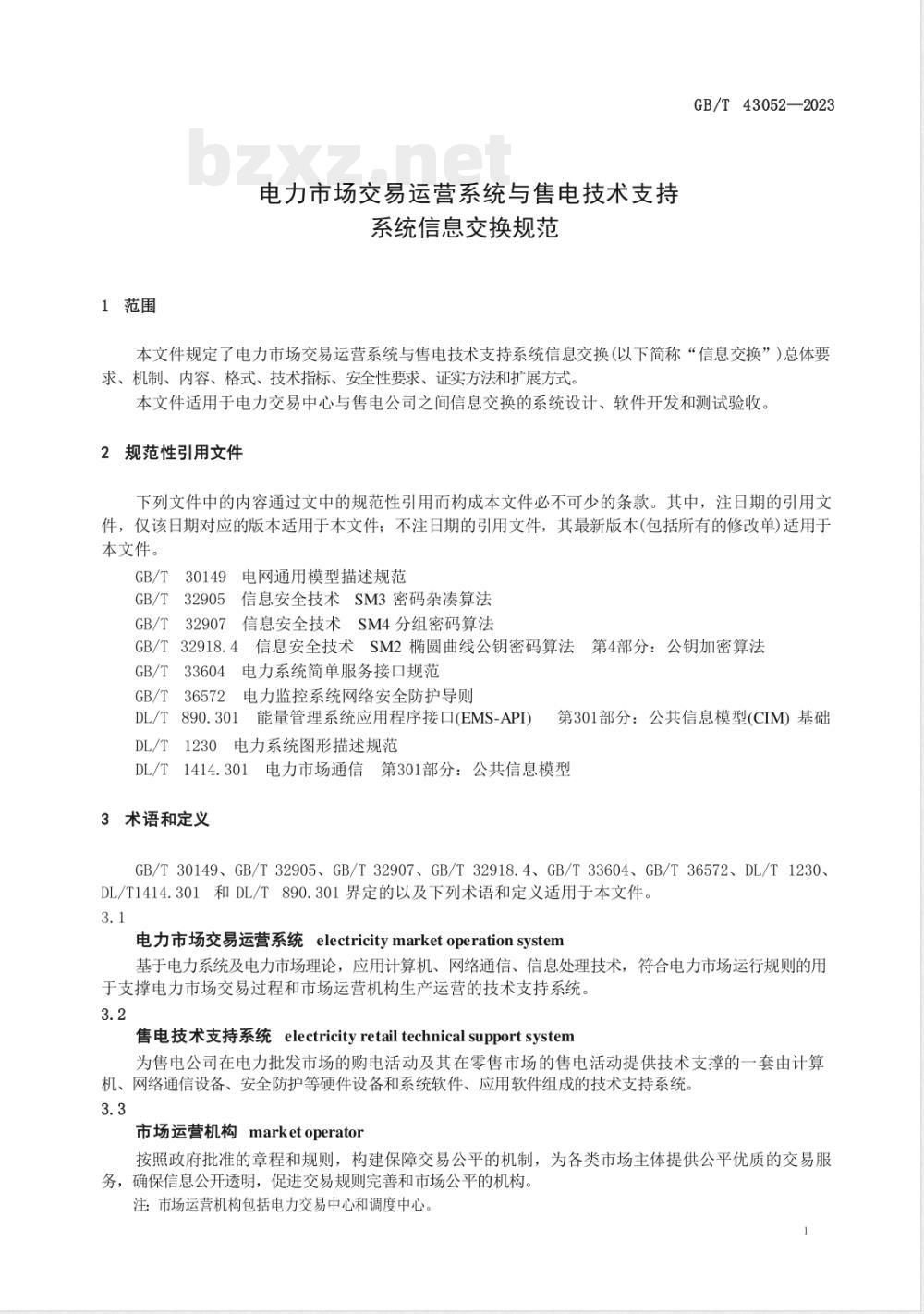 GB/T 43052—2023

bzxz.net

电力市场交易运营系统与售电技术支持
系统信息交换规范

1 范围

本文件规定了电力市场交易运营系统与售电技术支持系统信息交换(以下简称“信息交换”)总体要求、机制、内容、格式、技术指标、安全性要求、证实方法和扩展方式。

本文件适用于电力交易中心与售电公司之间信息交换的系统设计、软件开发和测试验收。

2 规范性引用文件

下列文件中的内容通过文中的规范性引用而构成本文件必不可少的条款。其中，注日期的引用文件，仅该日期对应的版本适用于本文件；不注日期的引用文件，其最新版本(包括所有的修改单)适用于本文件。

GB/T 30149 电网通用模型描述规范
GB/T 32905 信息安全技术 SM3 密码杂凑算法
GB/T 32907 信息安全技术 SM4 分组密码算法
GB/T 32918.4 信息安全技术 SM2 椭圆曲线公钥密码算法 第4部分：公钥加密算法
GB/T 33604 电力系统简单服务接口规范
GB/T 36572 电力监控系统网络安全防护导则
DL/T 890.301 能量管理系统应用程序接口(EMS-API) 第301部分：公共信息模型(CIM) 基础
DL/T 1230 电力系统图形描述规范
DL/T 1414.301 电力市场通信 第301部分：公共信息模型

3 术语和定义

GB/T 30149、GB/T 32905、GB/T 32907、GB/T 32918.4、GB/T 33604、GB/T 36572、DL/T 1230、DL/T1414.301 和 DL/T 890.301 界定的以及下列术语和定义适用于本文件。

3.1
电力市场交易运营系统 electricity market operation system
基于电力系统及电力市场理论，应用计算机、网络通信、信息处理技术，符合电力市场运行规则的用于支撑电力市场交易过程和市场运营机构生产运营的技术支持系统。

3.2
售电技术支持系统 electricity retail technical support system
为售电公司在电力批发市场的购电活动及其在零售市场的售电活动提供技术支撑的一套由计算机、网络通信设备、安全防护等硬件设备和系统软件、应用软件组成的技术支持系统。

3.3
市场运营机构 market operator
按照政府批准的章程和规则，构建保障交易公平的机制，为各类市场主体提供公平优质的交易服务，确保信息公开透明，促进交易规则完善和市场公平的机构。
注：市场运营机构包括电力交易中心和调度中心。

1